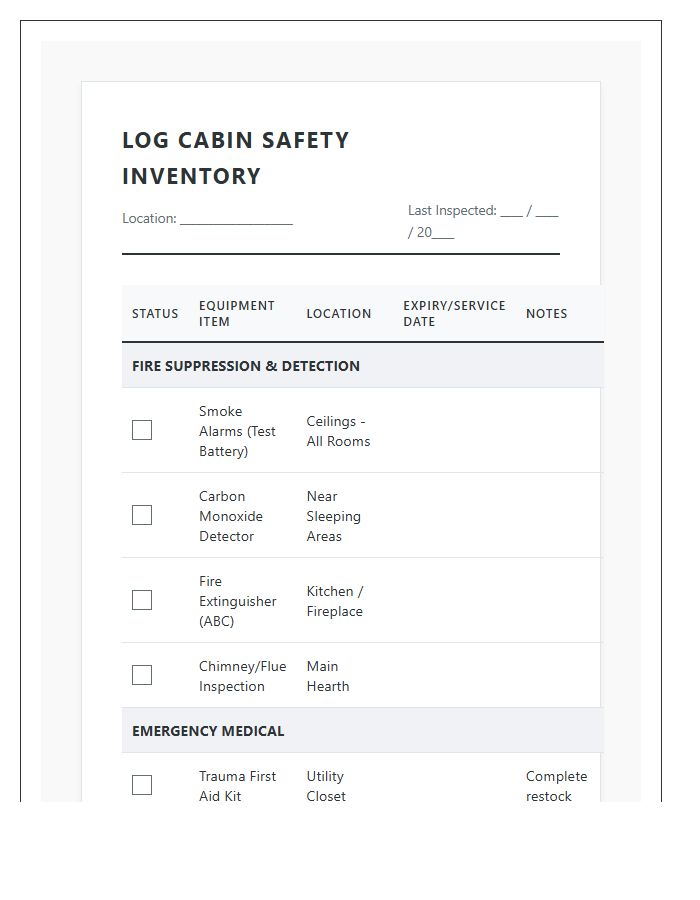 LOG CABIN SAFETY INVENTORY

Location: ____

Last Inspected: ____ / ____ / 20____

| STATUS | EQUIPMENT ITEM | LOCATION | EXPIRY/SERVICE DATE | NOTES |
|---|---|---|---|---|
| FIRE SUPPRESSION & DETECTION | | | | |
| ☐ | Smoke Alarms (Test Battery) | Ceilings - All Rooms | | |
| ☐ | Carbon Monoxide Detector | Near Sleeping Areas | | |
| ☐ | Fire Extinguisher (ABC) | Kitchen / Fireplace | | |
| ☐ | Chimney/Flue Inspection | Main Hearth | | |
| EMERGENCY MEDICAL | | | | |
| ☐ | Trauma First Aid Kit | Utility Closet | | Complete restock |